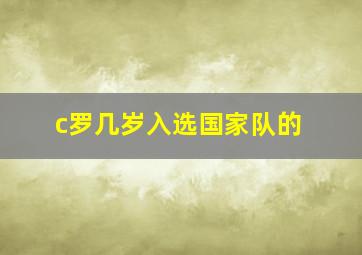 c罗几岁入选国家队的